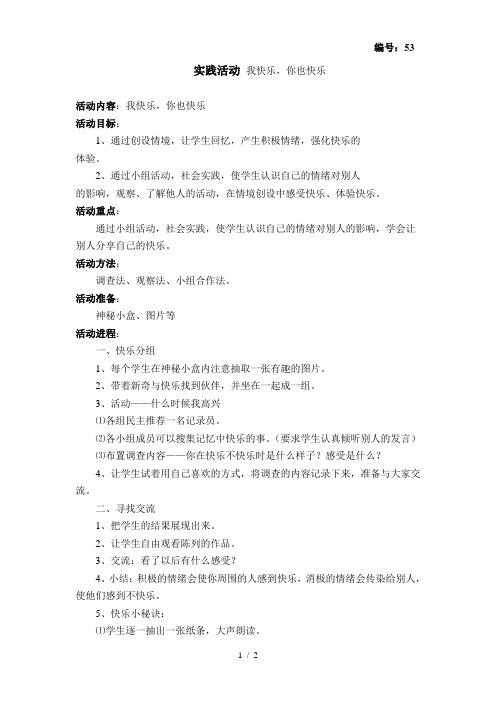 编号：53

实践活动 我快乐，你也快乐

活动内容：我快乐，你也快乐

活动目标：

1、通过创设情境，让学生回忆，产生积极情绪，强化快乐的体验。

2、通过小组活动，社会实践，使学生认识自己的情绪对别人的影响，观察、了解他人的活动，在情境创设中感受快乐、体验快乐。

活动重点：

通过小组活动，社会实践，使学生认识自己的情绪对别人的影响，学会让别人分享自己的快乐。

活动方法：

调查法、观察法、小组合作法。

活动准备：

神秘小盒、图片等

活动进程：

一、快乐分组

1、每个学生在神秘小盒内注意抽取一张有趣的图片。

2、带着新奇与快乐找到伙伴，并坐在一起成一组。

3、活动——什么时候我高兴

⑴各组民主推荐一名记录员。

⑵各小组成员可以搜集记忆中快乐的事。（要求学生认真倾听别人的发言）

⑶布置调查内容——你在快乐不快乐时是什么样子？感受是什么？

4、让学生试着用自己喜欢的方式，将调查的内容记录下来，准备与大家交流。

二、寻找交流

1、把学生的结果展现出来。

2、让学生自由观看陈列的作品。

3、交流：看了以后有什么感受？

4、小结：积极的情绪会使你周围的人感到快乐，消极的情绪会传染给别人，使他们感到不快乐。

5、快乐小秘诀：

⑴学生逐一抽出一张纸条，大声朗读。

1 / 2